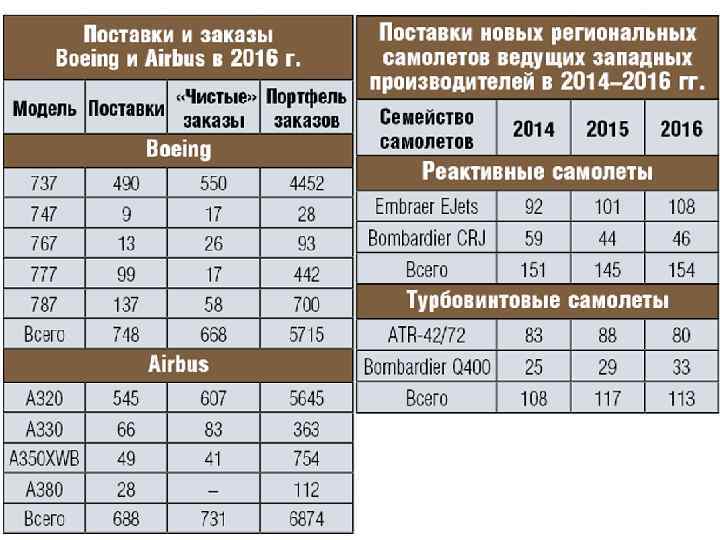 Поставки и заказы Boeing и Airbus в 2016 г.

| Модель | Поставки | «Чистые» заказы | Портфель заказов |
|---|---|---|---|
| Boeing | | | |
| 737 | 490 | 550 | 4452 |
| 747 | 9 | 17 | 28 |
| 767 | 13 | 26 | 93 |
| 777 | 99 | 17 | 442 |
| 787 | 137 | 58 | 700 |
| Всего | 748 | 668 | 5715 |
| Airbus | | | |
| A320 | 545 | 607 | 5645 |
| A330 | 66 | 83 | 363 |
| A350XWB | 49 | 41 | 754 |
| A380 | 28 | – | 112 |
| Всего | 688 | 731 | 6874 |

Поставки новых региональных самолетов ведущих западных производителей в 2014–2016 гг.

| Семейство самолетов | 2014 | 2015 | 2016 |
|---|---|---|---|
| Реактивные самолеты | | | |
| Embraer EJets | 92 | 101 | 108 |
| Bombardier CRJ | 59 | 44 | 46 |
| Всего | 151 | 145 | 154 |
| Турбовинтовые самолеты | | | |
| ATR-42/72 | 83 | 88 | 80 |
| Bombardier Q400 | 25 | 29 | 33 |
| Всего | 108 | 117 | 113 |